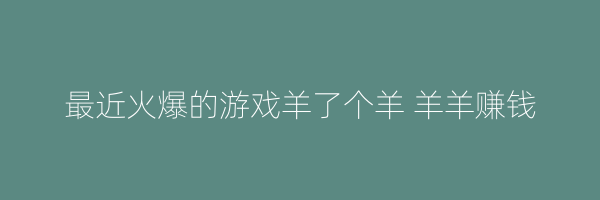 最近火爆的游戏羊了个羊 羊羊赚钱